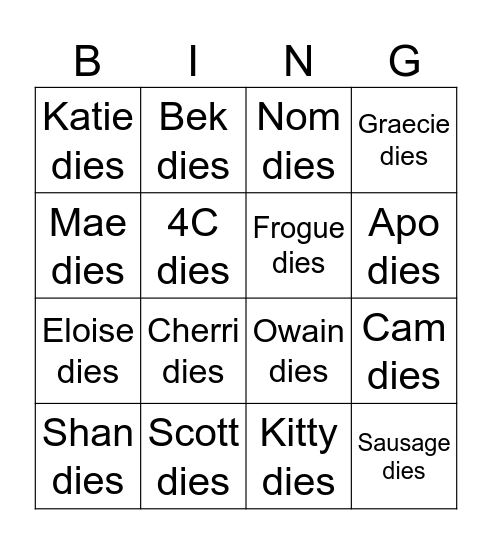 | B | I | N | G |
|---|---|---|---|
| Katie dies | Bek dies | Nom dies | Graecie dies |
| Mae dies | 4C dies | Frogue dies | Apo dies |
| Eloise dies | Cherri dies | Owain dies | Cam dies |
| Shan dies | Scott dies | Kitty dies | Sausage dies |